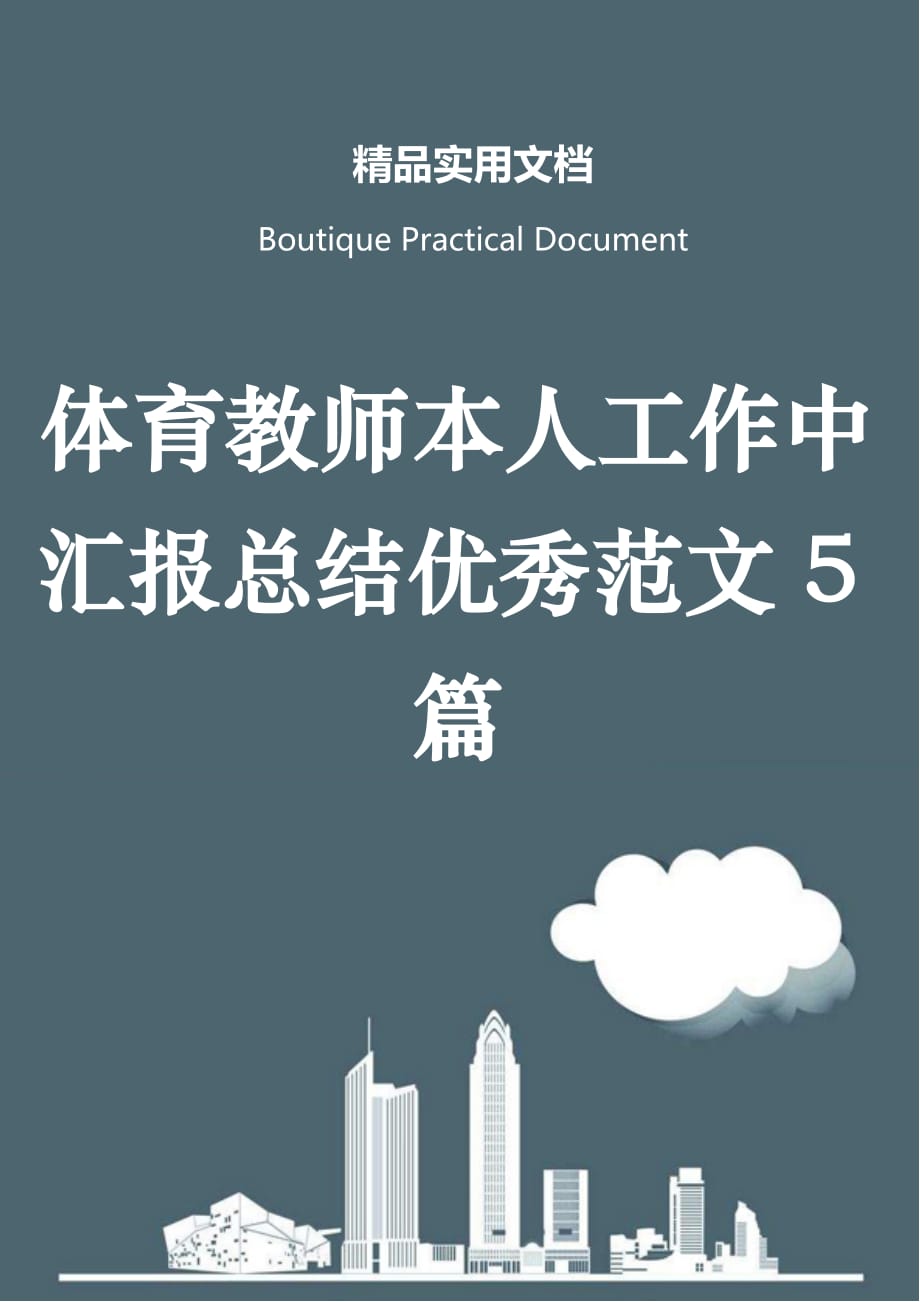 精品实用文档

Boutique Practical Document

体育教师本人工作中汇报总结优秀范文 5 篇